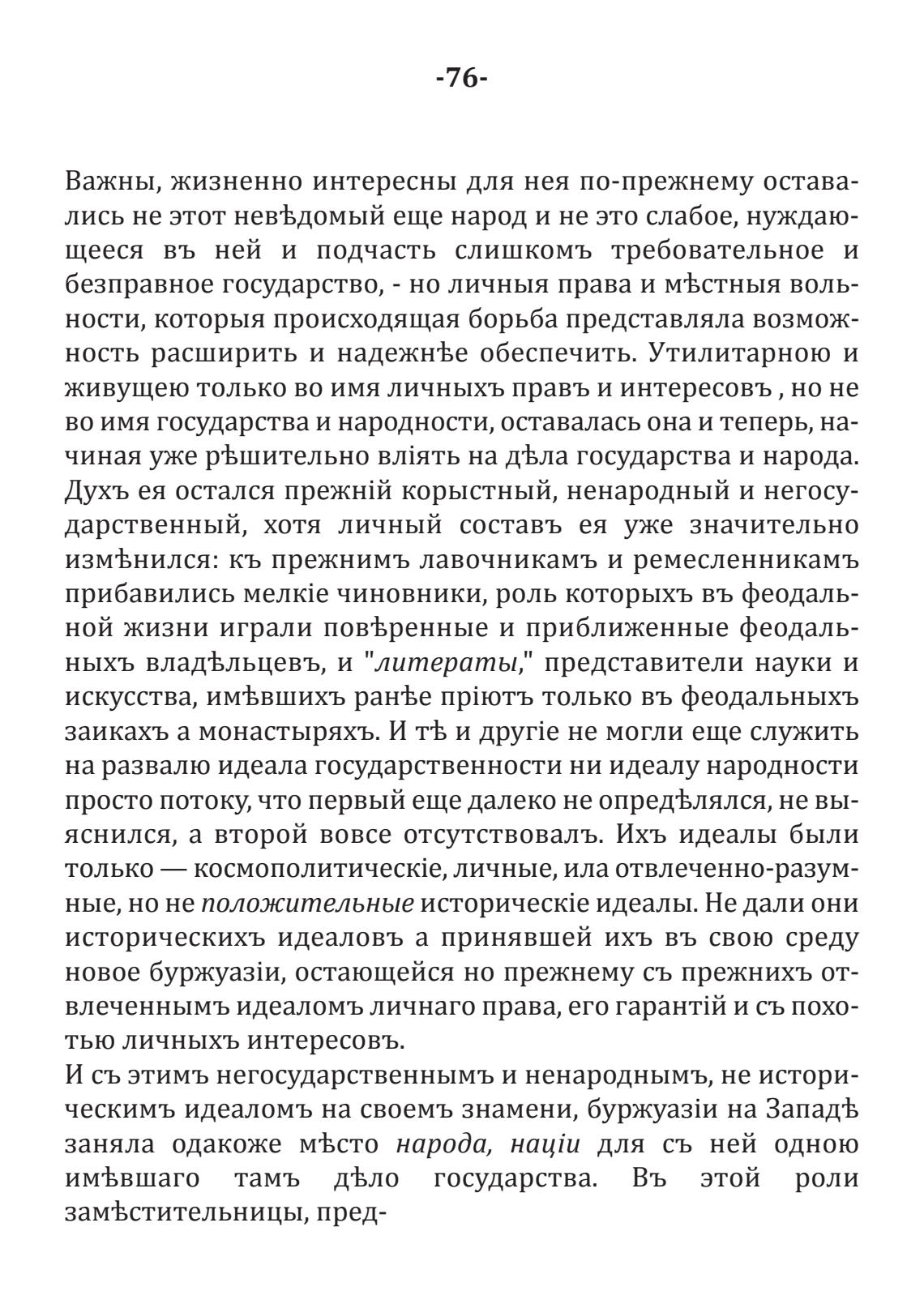 -76-

Важны, жизненно интересны для нея по-прежнему оставались не этот невѣдомый еще народ и не это слабое, нуждающееся въ ней и подчасть слишкомъ требовательное и безправное государство, - но личныя права и мѣстныя вольности, которыя происходящая борьба представляла возможность расширить и надежнѣе обеспечить. Утилитарною и живущею только во имя личныхъ правъ и интересовъ , но не во имя государства и народности, оставалась она и теперь, начиная уже рѣшительно влiять на дѣла государства и народа. Духъ ея остался прежнiй корыстный, ненародный и негосударственный, хотя личный составъ ея уже значительно измѣнился: къ прежнимъ лавочникамъ и ремесленникамъ прибавились мелкiе чиновники, роль которыхъ въ феодальной жизни играли повѣренные и приближенные феодальныхъ владѣльцевъ, и "литераты," представители науки и искусства, имѣвшихъ ранѣе прiютъ только въ феодальныхъ заикахъ а монастыряхъ. И тѣ и другiе не могли еще служить на развалю идеала государственности ни идеалу народности просто потоку, что первый еще далеко не опредѣлялся, не выяснился, а второй вовсе отсутствовалъ. Ихъ идеалы были только — космополитическiе, личные, ила отвлеченно-разумные, но не положительные историческiе идеалы. Не дали они историческихъ идеаловъ а принявшей ихъ въ свою среду новое буржуазiи, остающейся но прежнему съ прежнихъ отвлеченнымъ идеаломъ личнаго права, его гарантiй и съ похотью личныхъ интересовъ.
И съ этимъ негосударственнымъ и ненароднымъ, не историческимъ идеаломъ на своемъ знамени, буржуазiи на Западѣ заняла одакоже мѣсто народа, нацiи для съ ней одною имѣвшаго тамъ дѣло государства. Въ этой роли замѣстительницы, пред-